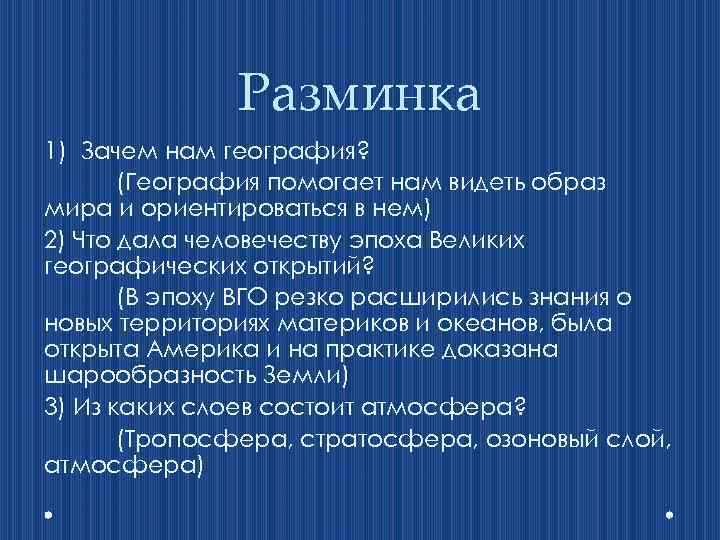 Разминка

1) Зачем нам география?

(География помогает нам видеть образ мира и ориентироваться в нем)

2) Что дала человечеству эпоха Великих географических открытий?

(В эпоху ВГО резко расширились знания о новых территориях материков и океанов, была открыта Америка и на практике доказана шарообразность Земли)

3) Из каких слоев состоит атмосфера?

(Тропосфера, стратосфера, озоновый слой, атмосфера)